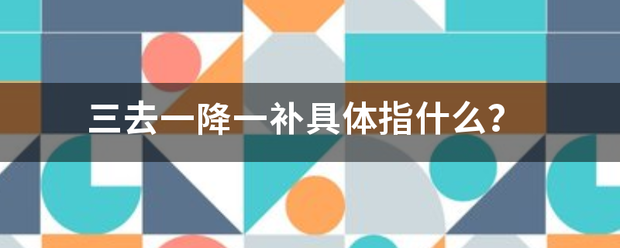 三去一降一补具体指什么?